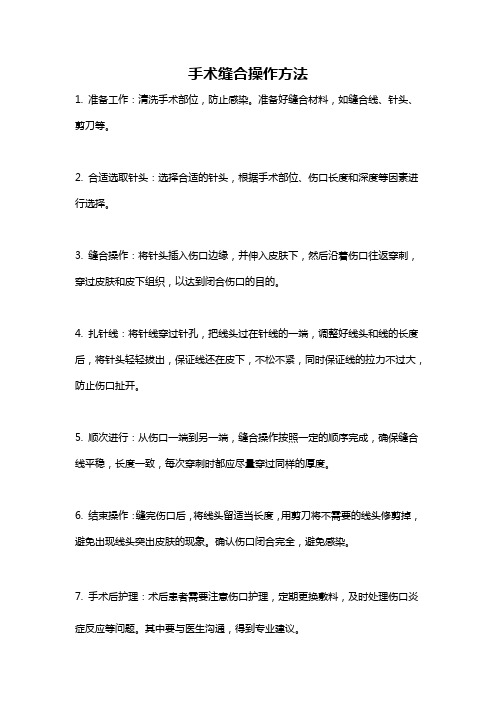 手术缝合操作方法

1. 准备工作：清洗手术部位，防止感染。准备好缝合材料，如缝合线、针头、剪刀等。

2. 合适选取针头：选择合适的针头，根据手术部位、伤口长度和深度等因素进行选择。

3. 缝合操作：将针头插入伤口边缘，并伸入皮肤下，然后沿着伤口往返穿刺，穿过皮肤和皮下组织，以达到闭合伤口的目的。

4. 扎针线：将针线穿过针孔，把线头过在针线的一端，调整好线头和线的长度后，将针头轻轻拔出，保证线还在皮下，不松不紧，同时保证线的拉力不过大，防止伤口扯开。

5. 顺次进行：从伤口一端到另一端，缝合操作按照一定的顺序完成，确保缝合线平稳，长度一致，每次穿刺时都应尽量穿过同样的厚度。

6. 结束操作：缝完伤口后，将线头留适当长度，用剪刀将不需要的线头修剪掉，避免出现线头突出皮肤的现象。确认伤口闭合完全，避免感染。

7. 手术后护理：术后患者需要注意伤口护理，定期更换敷料，及时处理伤口炎症反应等问题。其中要与医生沟通，得到专业建议。